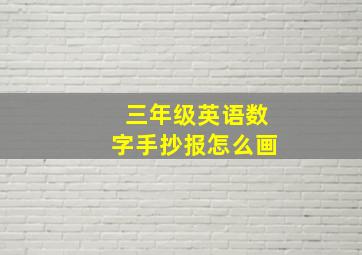 三年级英语数字手抄报怎么画